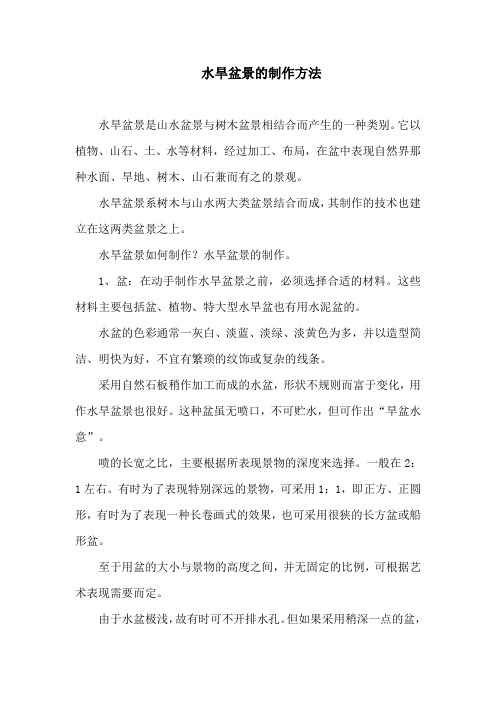 水旱盆景的制作方法

水旱盆景是山水盆景与树木盆景相结合而产生的一种类别。它以植物、山石、土、水等材料，经过加工、布局，在盆中表现自然界那种水面、旱地、树木、山石兼而有之的景观。

水旱盆景系树木与山水两大类盆景结合而成，其制作的技术也建立在这两类盆景之上。

水旱盆景如何制作？水旱盆景的制作。

1、盆：在动手制作水旱盆景之前，必须选择合适的材料。这些材料主要包括盆、植物、特大型水旱盆也有用水泥盆的。

水盆的色彩通常一灰白、淡蓝、淡绿、淡黄色为多，并以造型简洁、明快为好，不宜有繁琐的纹饰或复杂的线条。

采用自然石板稍作加工而成的水盆，形状不规则而富于变化，用作水旱盆景也很好。这种盆虽无喷口，不可贮水，但可作出“旱盆水意”。

喷的长宽之比，主要根据所表现景物的深度来选择。一般在2：1左右。有时为了表现特别深远的景物，可采用1：1，即正方、正圆形，有时为了表现一种长卷画式的效果，也可采用很狭的长方盆或船形盆。

至于用盆的大小与景物的高度之间，并无固定的比例，可根据艺术表现需要而定。

由于水盆极浅，故有时可不开排水孔。但如果采用稍深一点的盆，